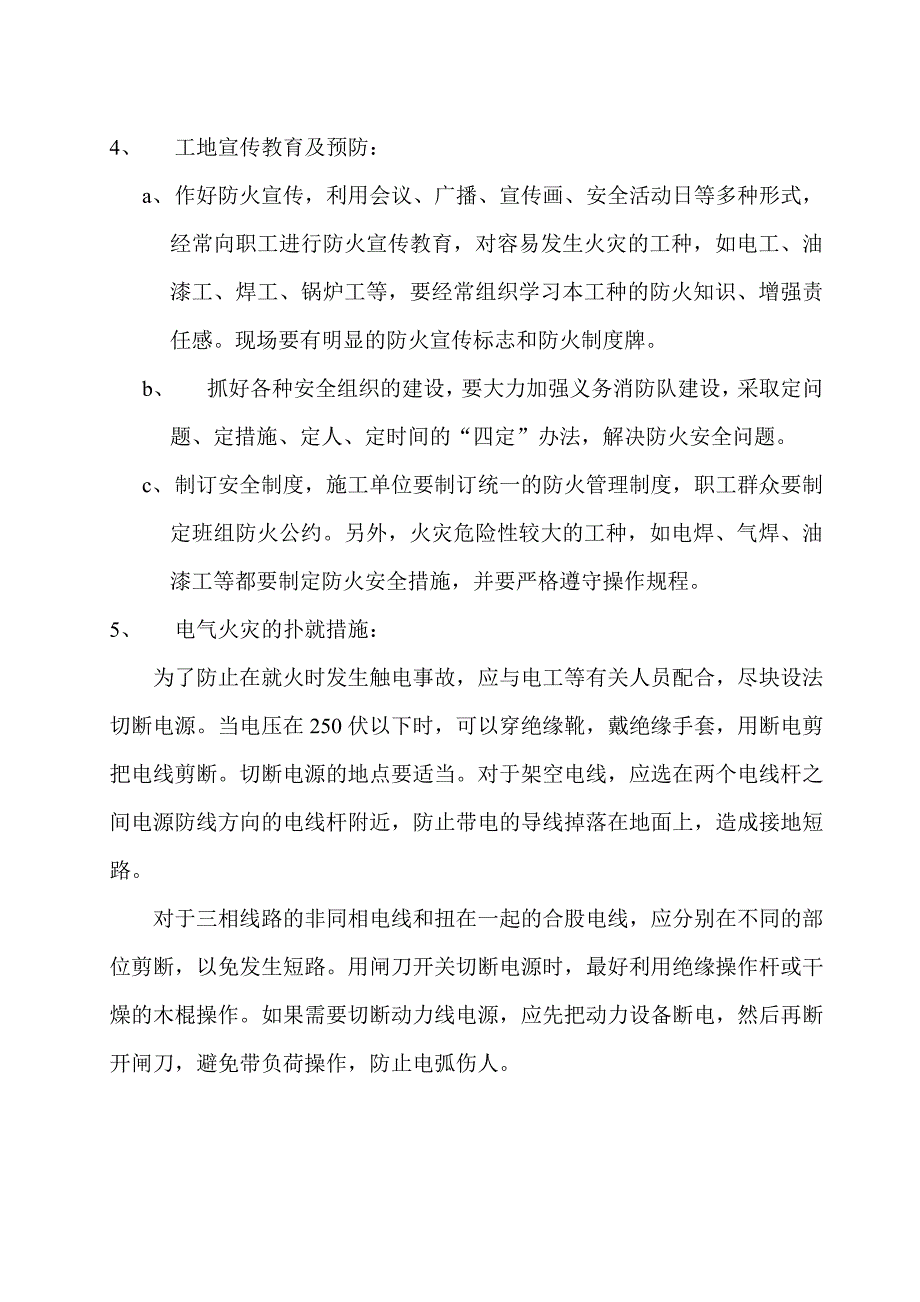 4、 工地宣传教育及预防：

a、作好防火宣传，利用会议、广播、宣传画、安全活动日等多种形式，经常向职工进行防火宣传教育，对容易发生火灾的工种，如电工、油漆工、焊工、锅炉工等，要经常组织学习本工种的防火知识、增强责任感。现场要有明显的防火宣传标志和防火制度牌。

b、 抓好各种安全组织的建设，要大力加强义务消防队建设，采取定问题、定措施、定人、定时间的“四定”办法，解决防火安全问题。

c、制订安全制度，施工单位要制订统一的防火管理制度，职工群众要制定班组防火公约。另外，火灾危险性较大的工种，如电焊、气焊、油漆工等都要制定防火安全措施，并要严格遵守操作规程。

5、 电气火灾的扑就措施：

为了防止在就火时发生触电事故，应与电工等有关人员配合，尽块设法切断电源。当电压在 250 伏以下时，可以穿绝缘靴，戴绝缘手套，用断电剪把电线剪断。切断电源的地点要适当。对于架空电线，应选在两个电线杆之间电源防线方向的电线杆附近，防止带电的导线掉落在地面上，造成接地短路。

对于三相线路的非同相电线和扭在一起的合股电线，应分别在不同的部位剪断，以免发生短路。用闸刀开关切断电源时，最好利用绝缘操作杆或干燥的木棍操作。如果需要切断动力线电源，应先把动力设备断电，然后再断开闸刀，避免带负荷操作，防止电弧伤人。